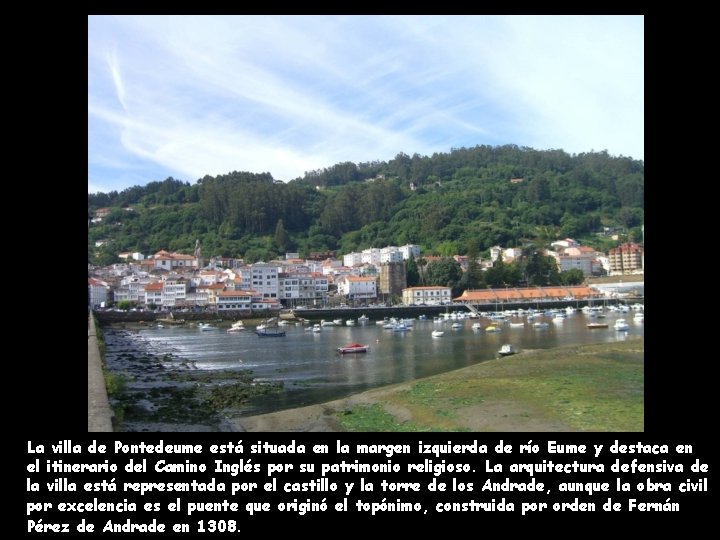 La villa de Pontedeume está situada en la margen izquierda de río Eume y destaca en el itinerario del Camino Inglés por su patrimonio religioso. La arquitectura defensiva de la villa está representada por el castillo y la torre de los Andrade, aunque la obra civil por excelencia es el puente que originó el topónimo, construida por orden de Fernán Pérez de Andrade en 1308.